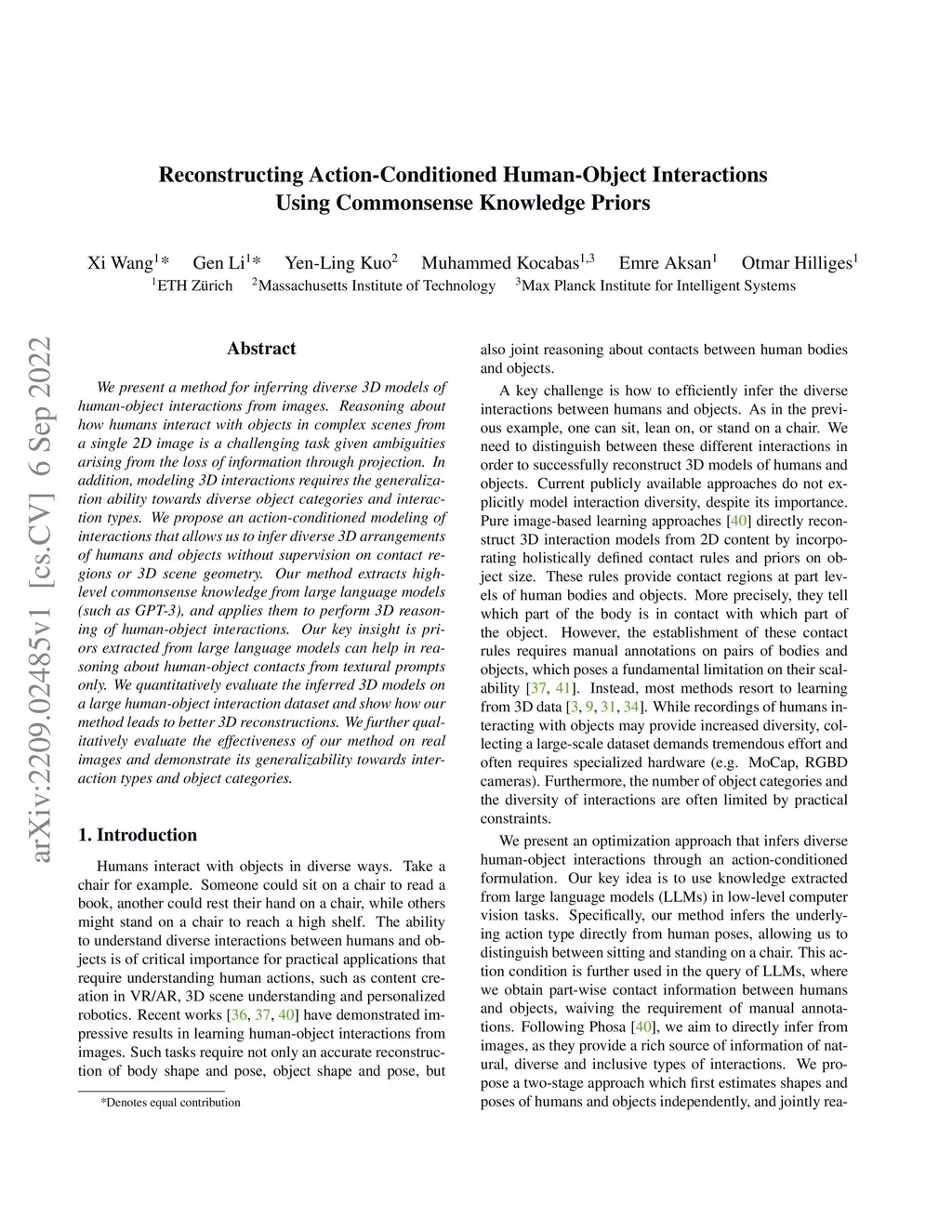 Reconstructing Action-Conditioned Human-Object Interactions Using Commonsense Knowledge Priors

Xi Wang$^1$* Gen Li$^1$* Yen-Ling Kuo$^2$ Muhammed Kocabas$^{1,3}$ Emre Aksan$^1$ Otmar Hilliges$^1$
$^1$ETH Zürich $^2$Massachusetts Institute of Technology $^3$Max Planck Institute for Intelligent Systems

arXiv:2209.02485v1 [cs.CV] 6 Sep 2022

Abstract

We present a method for inferring diverse 3D models of human-object interactions from images. Reasoning about how humans interact with objects in complex scenes from a single 2D image is a challenging task given ambiguities arising from the loss of information through projection. In addition, modeling 3D interactions requires the generalization ability towards diverse object categories and interaction types. We propose an action-conditioned modeling of interactions that allows us to infer diverse 3D arrangements of humans and objects without supervision on contact regions or 3D scene geometry. Our method extracts high-level commonsense knowledge from large language models (such as GPT-3), and applies them to perform 3D reasoning of human-object interactions. Our key insight is priors extracted from large language models can help in reasoning about human-object contacts from textural prompts only. We quantitatively evaluate the inferred 3D models on a large human-object interaction dataset and show how our method leads to better 3D reconstructions. We further qualitatively evaluate the effectiveness of our method on real images and demonstrate its generalizability towards interaction types and object categories.

1. Introduction

Humans interact with objects in diverse ways. Take a chair for example. Someone could sit on a chair to read a book, another could rest their hand on a chair, while others might stand on a chair to reach a high shelf. The ability to understand diverse interactions between humans and objects is of critical importance for practical applications that require understanding human actions, such as content creation in VR/AR, 3D scene understanding and personalized robotics. Recent works [36, 37, 40] have demonstrated impressive results in learning human-object interactions from images. Such tasks require not only an accurate reconstruction of body shape and pose, object shape and pose, but

*Denotes equal contribution

also joint reasoning about contacts between human bodies and objects.

A key challenge is how to efficiently infer the diverse interactions between humans and objects. As in the previous example, one can sit, lean on, or stand on a chair. We need to distinguish between these different interactions in order to successfully reconstruct 3D models of humans and objects. Current publicly available approaches do not explicitly model interaction diversity, despite its importance. Pure image-based learning approaches [40] directly reconstruct 3D interaction models from 2D content by incorporating holistically defined contact rules and priors on object size. These rules provide contact regions at part levels of human bodies and objects. More precisely, they tell which part of the body is in contact with which part of the object. However, the establishment of these contact rules requires manual annotations on pairs of bodies and objects, which poses a fundamental limitation on their scalability [37, 41]. Instead, most methods resort to learning from 3D data [3, 9, 31, 34]. While recordings of humans interacting with objects may provide increased diversity, collecting a large-scale dataset demands tremendous effort and often requires specialized hardware (e.g. MoCap, RGBD cameras). Furthermore, the number of object categories and the diversity of interactions are often limited by practical constraints.

We present an optimization approach that infers diverse human-object interactions through an action-conditioned formulation. Our key idea is to use knowledge extracted from large language models (LLMs) in low-level computer vision tasks. Specifically, our method infers the underlying action type directly from human poses, allowing us to distinguish between sitting and standing on a chair. This action condition is further used in the query of LLMs, where we obtain part-wise contact information between humans and objects, waiving the requirement of manual annotations. Following Phosa [40], we aim to directly infer from images, as they provide a rich source of information of natural, diverse and inclusive types of interactions. We propose a two-stage approach which first estimates shapes and poses of humans and objects independently, and jointly rea-